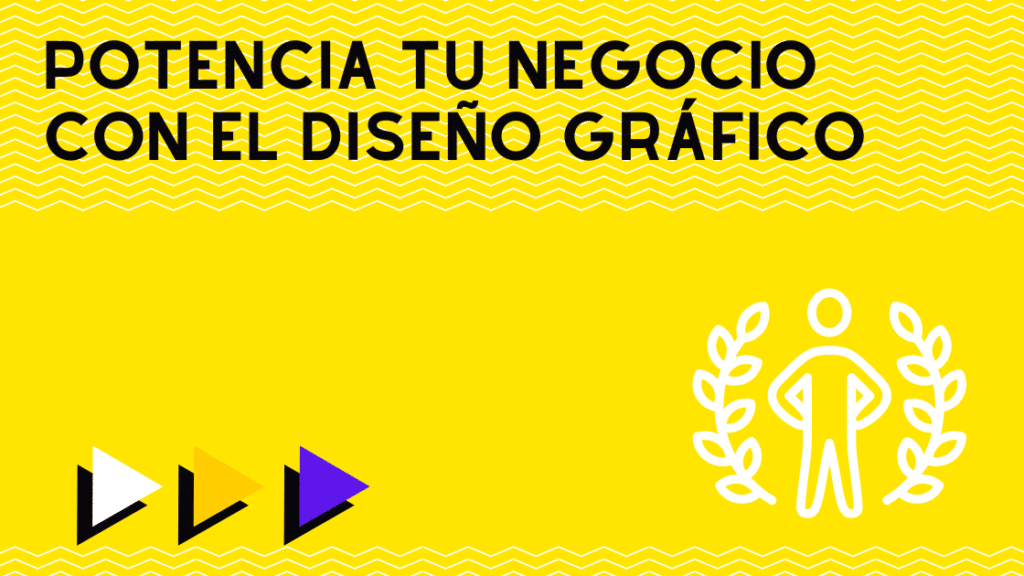 POTENCIA TU NEGOCIO CON EL DISEÑO GRÁFICO